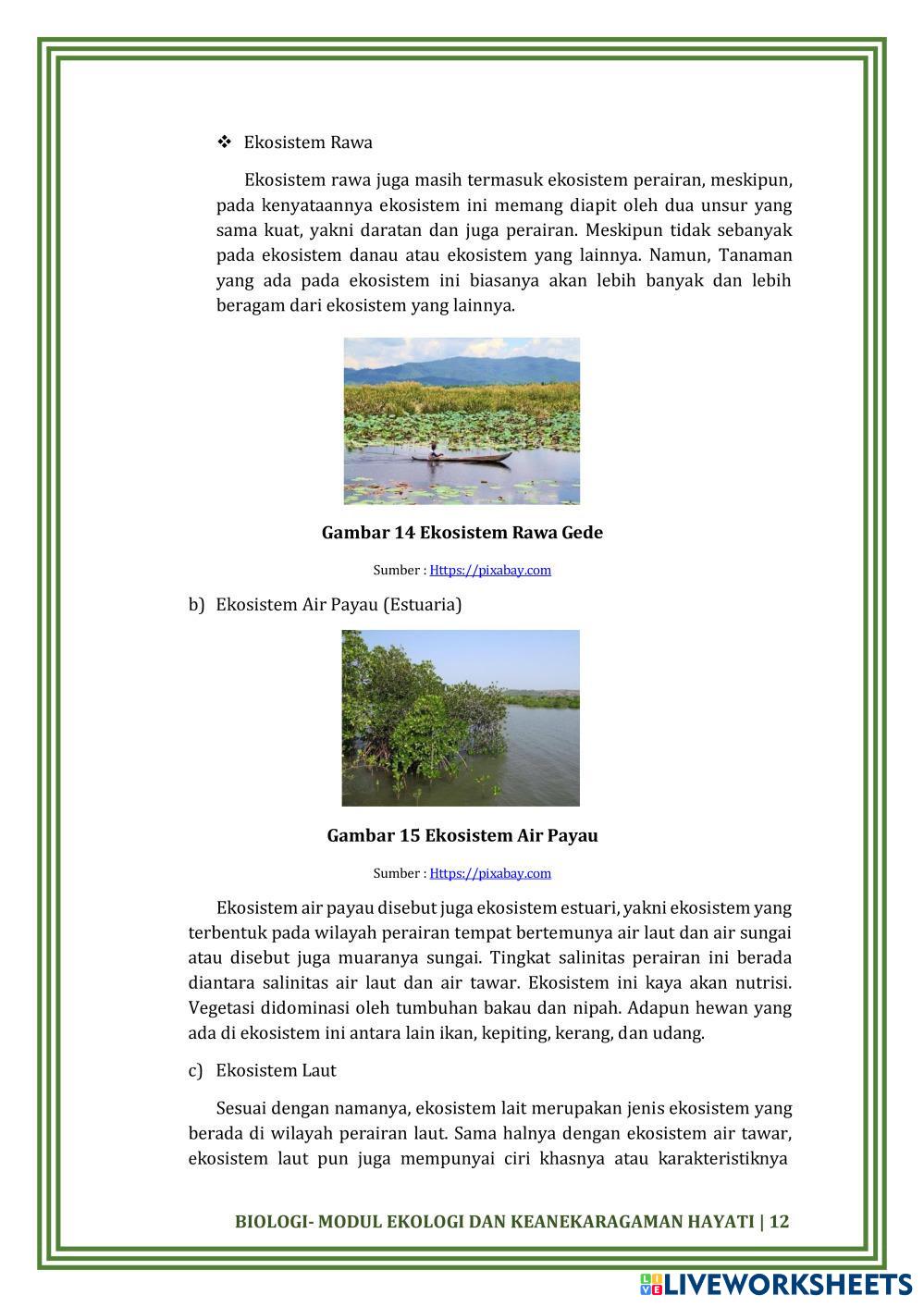 ❖ Ekosistem Rawa

Ekosistem rawa juga masih termasuk ekosistem perairan, meskipun, pada kenyataannya ekosistem ini memang diapit oleh dua unsur yang sama kuat, yakni daratan dan juga perairan. Meskipun tidak sebanyak pada ekosistem danau atau ekosistem yang lainnya. Namun, Tanaman yang ada pada ekosistem ini biasanya akan lebih banyak dan lebih beragam dari ekosistem yang lainnya.

Gambar 14 Ekosistem Rawa Gede

Sumber : Https://pixabay.com

b) Ekosistem Air Payau (Estuaria)

Gambar 15 Ekosistem Air Payau

Sumber : Https://pixabay.com

Ekosistem air payau disebut juga ekosistem estuari, yakni ekosistem yang terbentuk pada wilayah perairan tempat bertemunya air laut dan air sungai atau disebut juga muaranya sungai. Tingkat salinitas perairan ini berada diantara salinitas air laut dan air tawar. Ekosistem ini kaya akan nutrisi. Vegetasi didominasi oleh tumbuhan bakau dan nipah. Adapun hewan yang ada di ekosistem ini antara lain ikan, kepiting, kerang, dan udang.

c) Ekosistem Laut

Sesuai dengan namanya, ekosistem lait merupakan jenis ekosistem yang berada di wilayah perairan laut. Sama halnya dengan ekosistem air tawar, ekosistem laut pun juga mempunyai ciri khasnya atau karakteristiknya

BIOLOGI- MODUL EKOLOGI DAN KEANEKARAGAMAN HAYATI | 12

LIVEWORKSHEETS